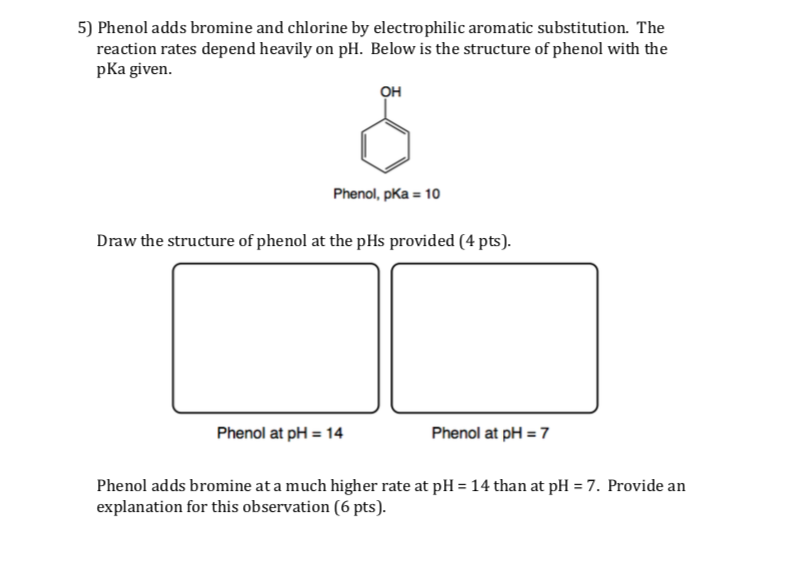 5) Phenol adds bromine and chlorine by electrophilic aromatic substitution. The reaction rates depend heavily on pH. Below is the structure of phenol with the pKa given.

OH

Phenol, pKa = 10

Draw the structure of phenol at the pHs provided (4 pts).

Phenol at pH = 14

Phenol at pH = 7

Phenol adds bromine at a much higher rate at pH = 14 than at pH = 7. Provide an explanation for this observation (6 pts).